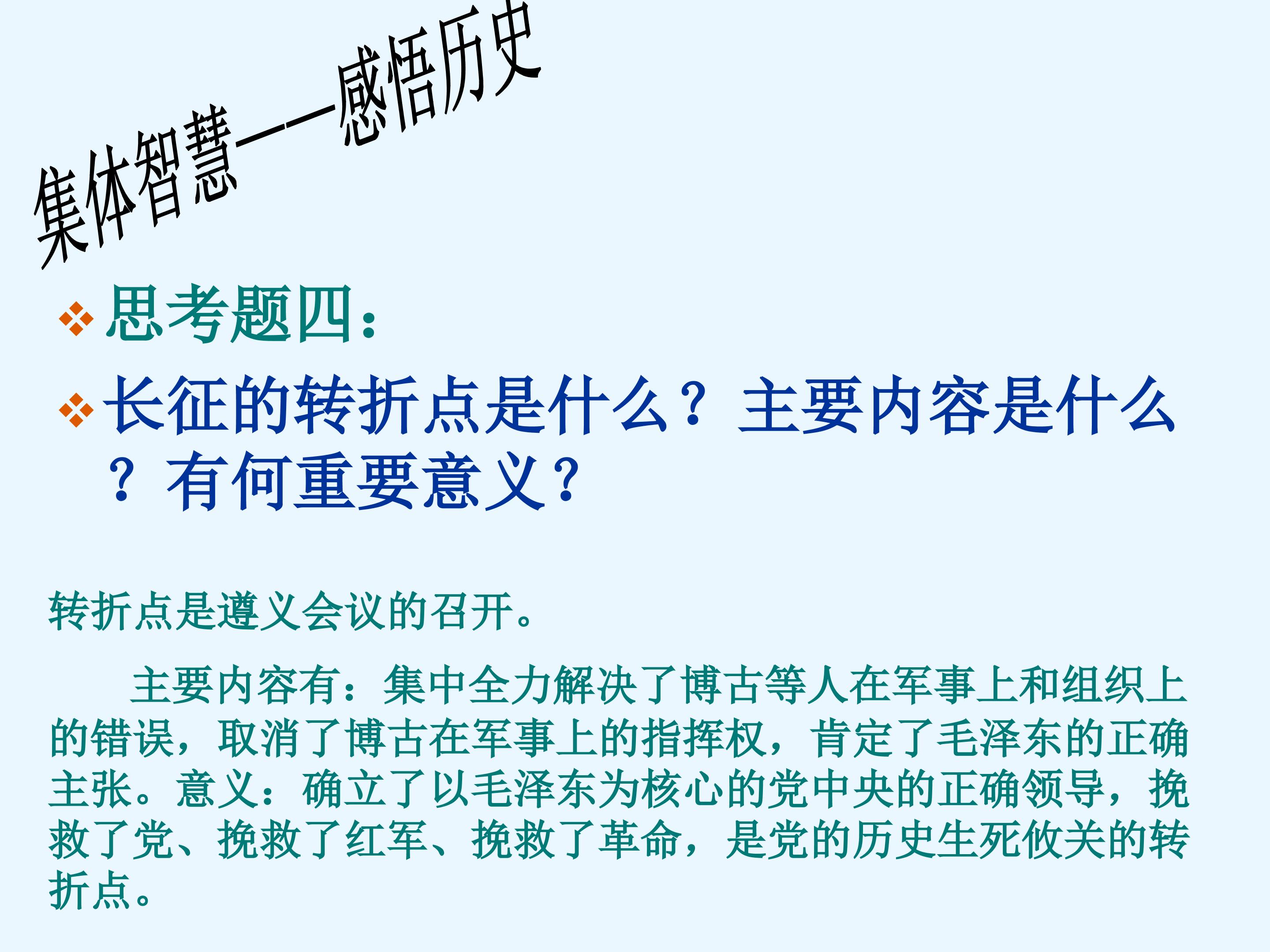 集体智慧——感悟历史

❖ 思考题四：

❖ 长征的转折点是什么？主要内容是什么？有何重要意义？

转折点是遵义会议的召开。

主要内容有：集中全力解决了博古等人在军事上和组织上的错误，取消了博古在军事上的指挥权，肯定了毛泽东的正确主张。意义：确立了以毛泽东为核心的党中央的正确领导，挽救了党、挽救了红军、挽救了革命，是党的历史生死攸关的转折点。